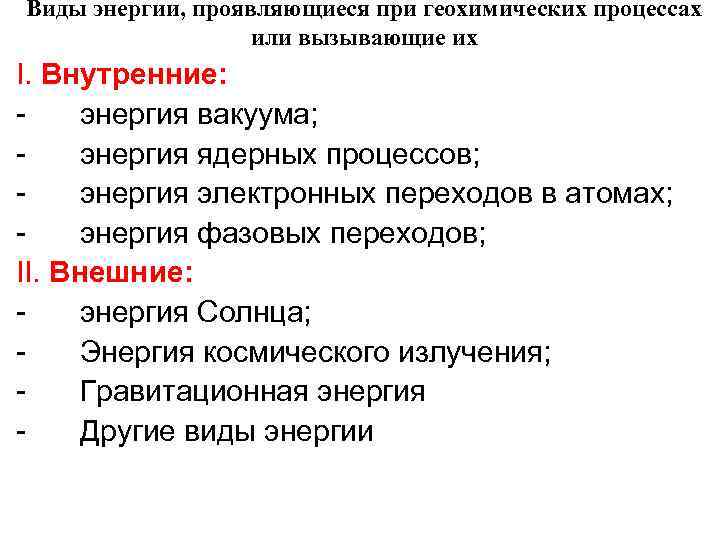 Виды энергии, проявляющиеся при геохимических процессах или вызывающие их

I. Внутренние:
- энергия вакуума;
- энергия ядерных процессов;
- энергия электронных переходов в атомах;
- энергия фазовых переходов;

II. Внешние:
- энергия Солнца;
- Энергия космического излучения;
- Гравитационная энергия
- Другие виды энергии